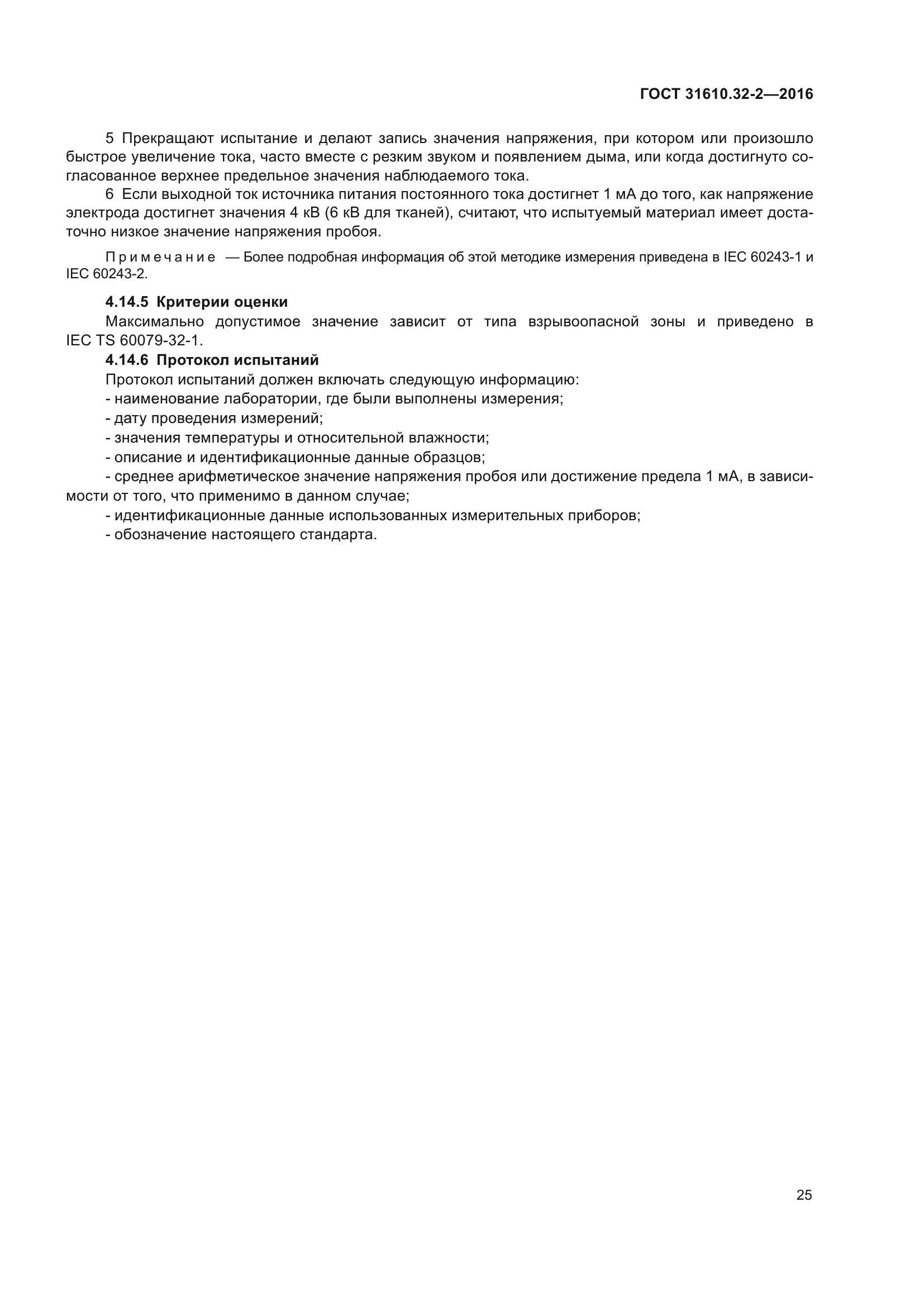 ГОСТ 31610.32-2—2016

5 Прекращают испытание и делают запись значения напряжения, при котором или произошло быстрое увеличение тока, часто вместе с резким звуком и появлением дыма, или когда достигнуто согласованное верхнее предельное значения наблюдаемого тока.

6 Если выходной ток источника питания постоянного тока достигнет 1 мА до того, как напряжение электрода достигнет значения 4 кВ (6 кВ для тканей), считают, что испытуемый материал имеет достаточно низкое значение напряжения пробоя.

Примечание — Более подробная информация об этой методике измерения приведена в IEC 60243-1 и IEC 60243-2.

4.14.5 Критерии оценки

Максимально допустимое значение зависит от типа взрывоопасной зоны и приведено в IEC TS 60079-32-1.

4.14.6 Протокол испытаний

Протокол испытаний должен включать следующую информацию:
- наименование лаборатории, где были выполнены измерения;
- дату проведения измерений;
- значения температуры и относительной влажности;
- описание и идентификационные данные образцов;
- среднее арифметическое значение напряжения пробоя или достижение предела 1 мА, в зависимости от того, что применимо в данном случае;
- идентификационные данные использованных измерительных приборов;
- обозначение настоящего стандарта.

25